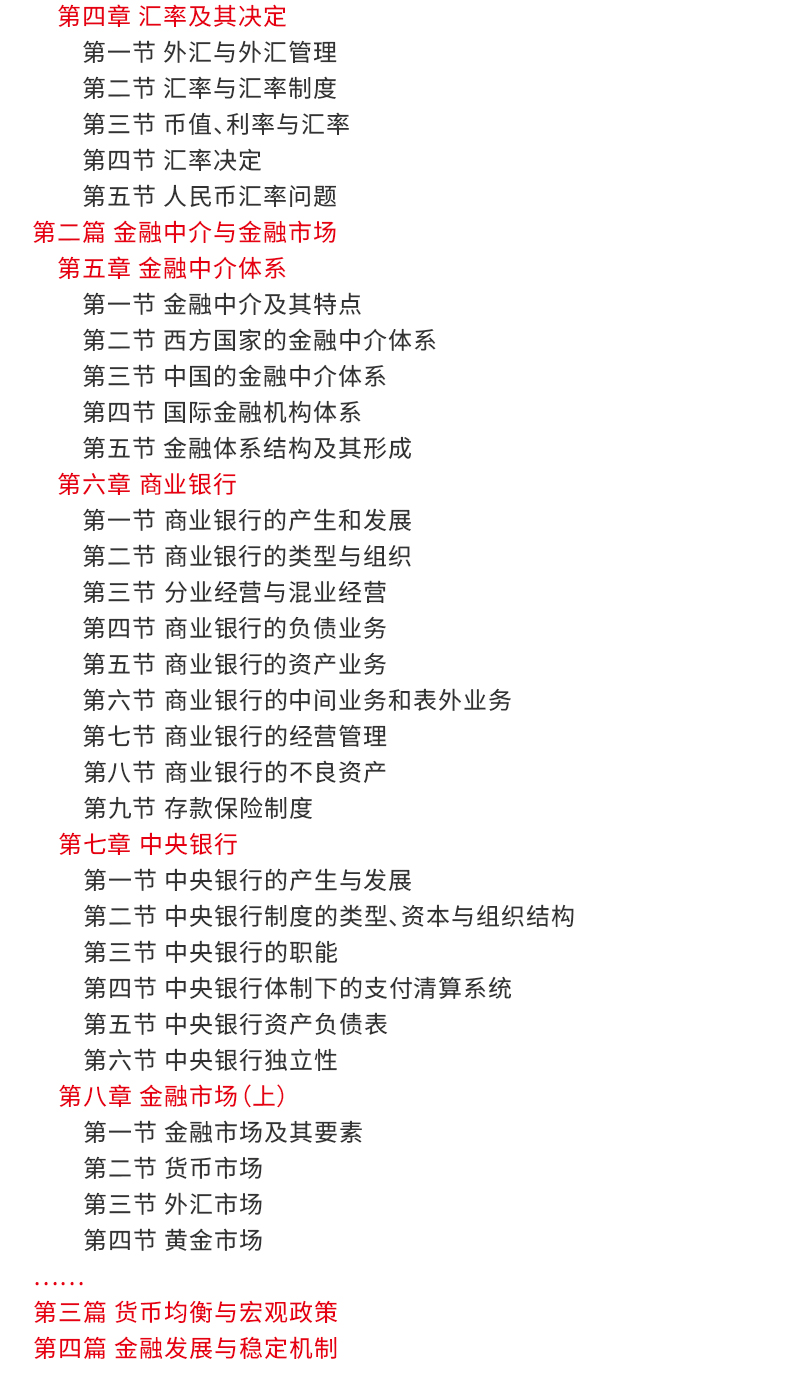 第四章 汇率及其决定
第一节 外汇与外汇管理
第二节 汇率与汇率制度
第三节 币值、利率与汇率
第四节 汇率决定
第五节 人民币汇率问题
第二篇 金融中介与金融市场
第五章 金融中介体系
第一节 金融中介及其特点
第二节 西方国家的金融中介体系
第三节 中国的金融中介体系
第四节 国际金融机构体系
第五节 金融体系结构及其形成
第六章 商业银行
第一节 商业银行的产生和发展
第二节 商业银行的类型与组织
第三节 分业经营与混业经营
第四节 商业银行的负债业务
第五节 商业银行的资产业务
第六节 商业银行的中间业务和表外业务
第七节 商业银行的经营管理
第八节 商业银行的不良资产
第九节 存款保险制度
第七章 中央银行
第一节 中央银行的产生与发展
第二节 中央银行制度的类型、资本与组织结构
第三节 中央银行的职能
第四节 中央银行体制下的支付清算系统
第五节 中央银行资产负债表
第六节 中央银行独立性
第八章 金融市场（上）
第一节 金融市场及其要素
第二节 货币市场
第三节 外汇市场
第四节 黄金市场
……
第三篇 货币均衡与宏观政策
第四篇 金融发展与稳定机制